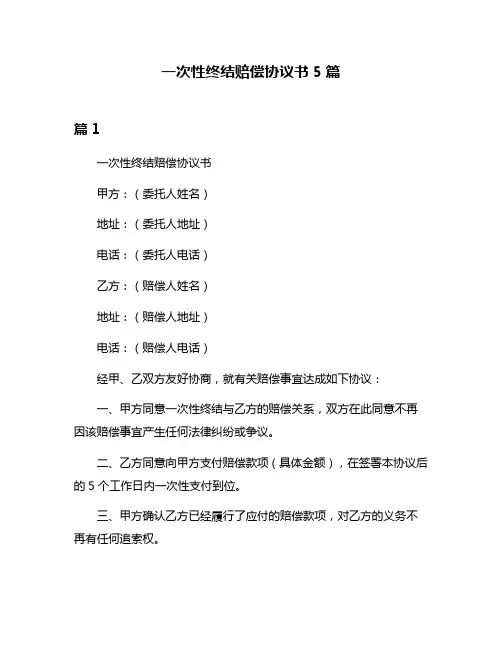 一次性终结赔偿协议书 5 篇

篇 1

一次性终结赔偿协议书

甲方：（委托人姓名）

地址：（委托人地址）

电话：（委托人电话）

乙方：（赔偿人姓名）

地址：（赔偿人地址）

电话：（赔偿人电话）

经甲、乙双方友好协商，就有关赔偿事宜达成如下协议：

一、甲方同意一次性终结与乙方的赔偿关系，双方在此同意不再因该赔偿事宜产生任何法律纠纷或争议。

二、乙方同意向甲方支付赔偿款项（具体金额），在签署本协议后的 5 个工作日内一次性支付到位。

三、甲方确认乙方已经履行了应付的赔偿款项，对乙方的义务不再有任何追索权。